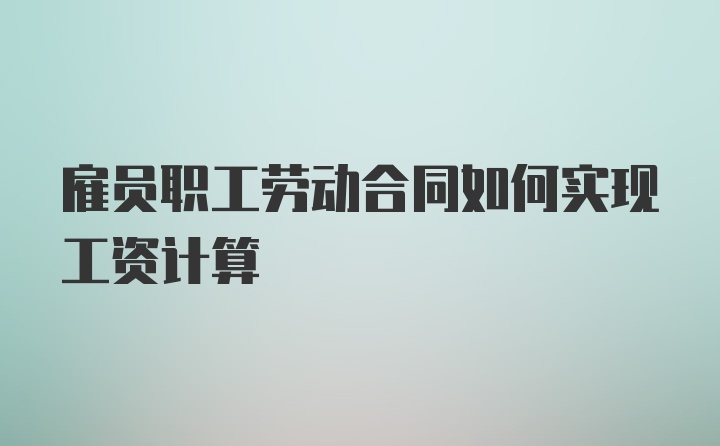 雇员职工劳动合同如何实现工资计算